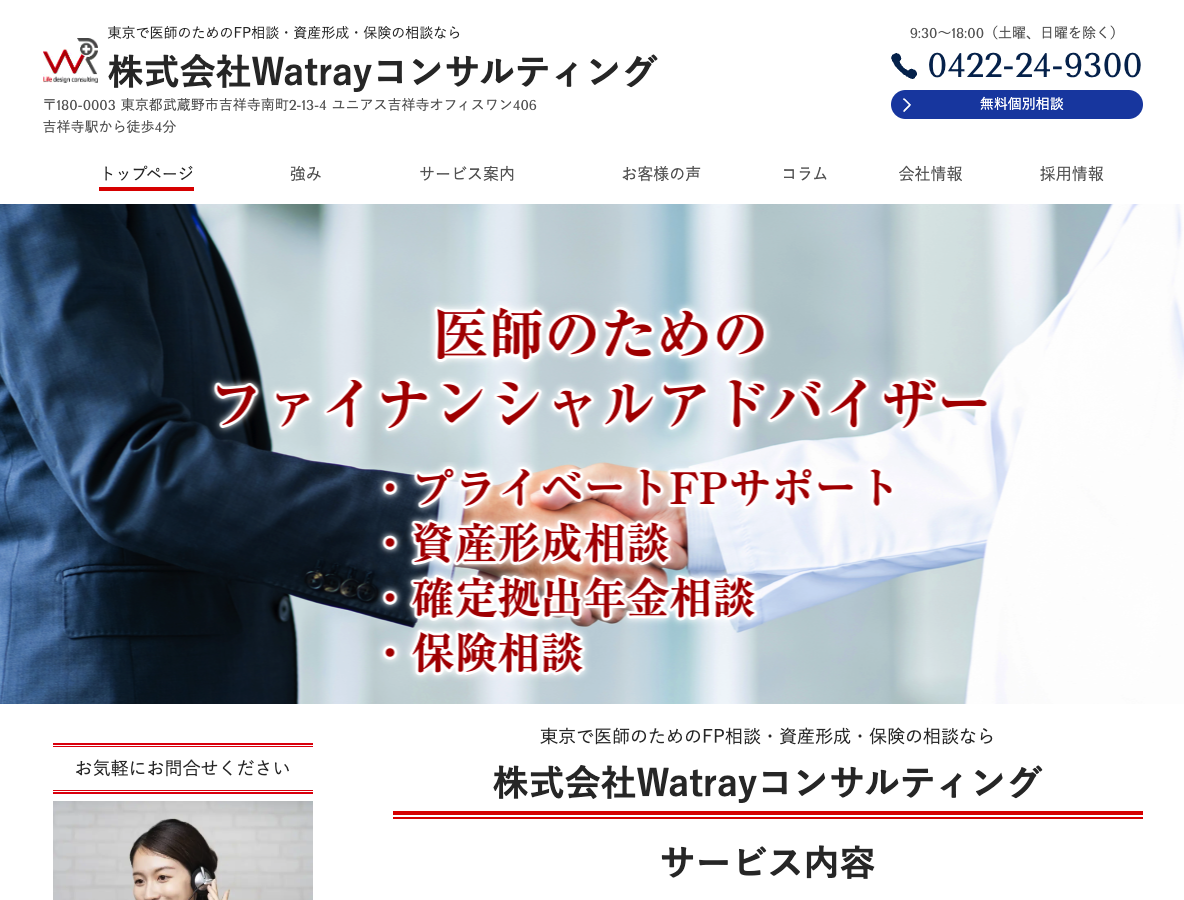 東京で医師のためのFP相談・資産形成・保険の相談なら

Life design consulting

株式会社Watrayコンサルティング

〒180-0003 東京都武蔵野市吉祥寺南町2-13-4 ユニアス吉祥寺オフィスワン406
吉祥寺駅から徒歩4分

9:30〜18:00（土曜、日曜を除く）

0422-24-9300

無料個別相談

トップページ　強み　サービス案内　お客様の声　コラム　会社情報　採用情報

医師のための
ファイナンシャルアドバイザー

・プライベートFPサポート
・資産形成相談
・確定拠出年金相談
・保険相談

お気軽にお問合せください

東京で医師のためのFP相談・資産形成・保険の相談なら

株式会社Watrayコンサルティング

サービス内容